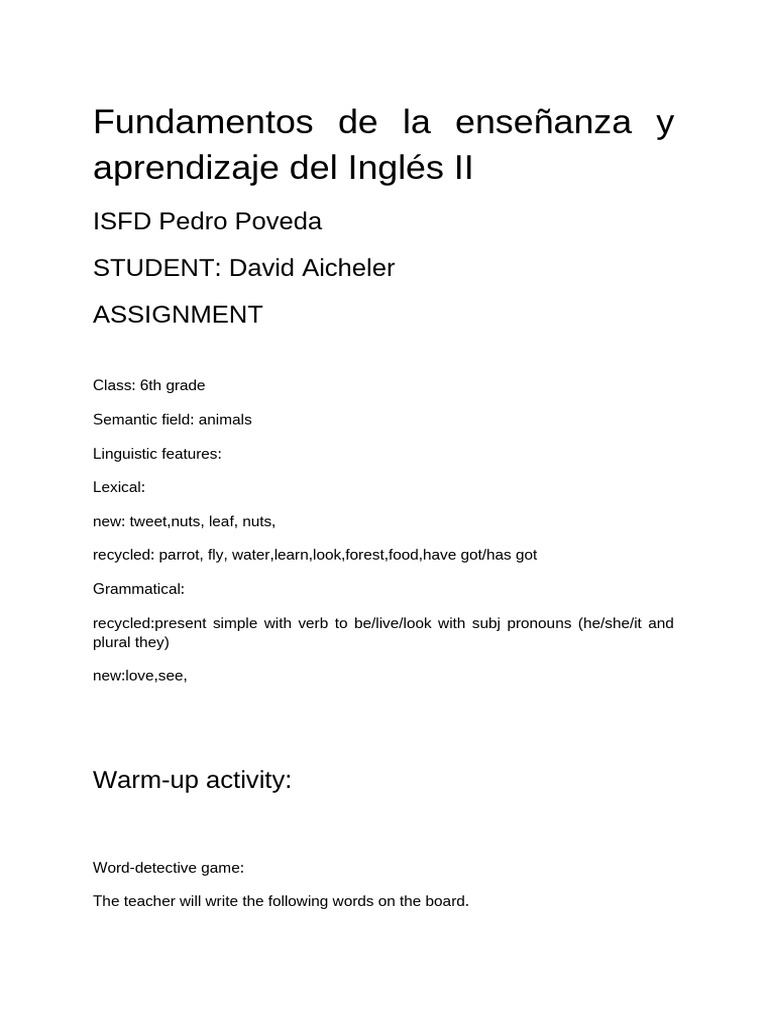 Fundamentos de la enseñanza y aprendizaje del Inglés II

ISFD Pedro Poveda

STUDENT: David Aicheler

ASSIGNMENT

Class: 6th grade

Semantic field: animals

Linguistic features:

Lexical:

new: tweet,nuts, leaf, nuts,

recycled: parrot, fly, water,learn,look,forest,food,have got/has got

Grammatical:

recycled:present simple with verb to be/live/look with subj pronouns (he/she/it and plural they)

new:love,see,

Warm-up activity:

Word-detective game:

The teacher will write the following words on the board.